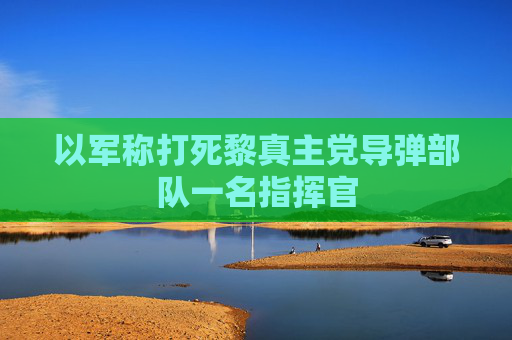 以军称打死黎真主党导弹部队一名指挥官